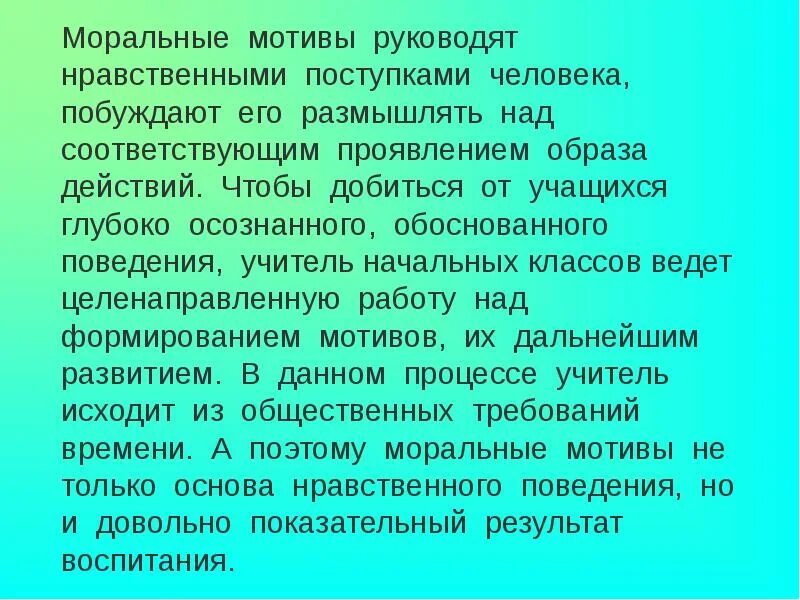 Моральные мотивы руководят нравственными поступками человека, побуждают его размышлять над соответствующим проявлением образа действий. Чтобы добиться от учащихся глубоко осознанного, обоснованного поведения, учитель начальных классов ведет целенаправленную работу над формированием мотивов, их дальнейшим развитием. В данном процессе учитель исходит из общественных требований времени. А поэтому моральные мотивы не только основа нравственного поведения, но и довольно показательный результат воспитания.